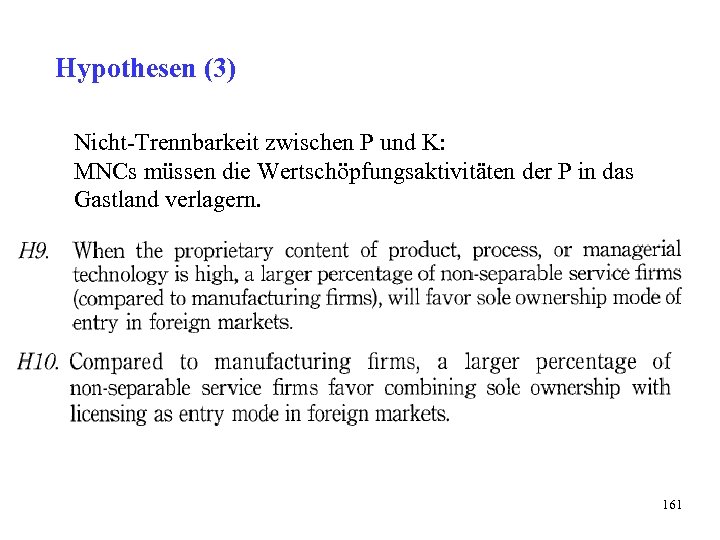 Hypothesen (3)

Nicht-Trennbarkeit zwischen P und K:
MNCs müssen die Wertschöpfungsaktivitäten der P in das Gastland verlagern.

H9. When the proprietary content of product, process, or managerial technology is high, a larger percentage of non-separable service firms (compared to manufacturing firms), will favor sole ownership mode of entry in foreign markets.

H10. Compared to manufacturing firms, a larger percentage of non-separable service firms favor combining sole ownership with licensing as entry mode in foreign markets.

161